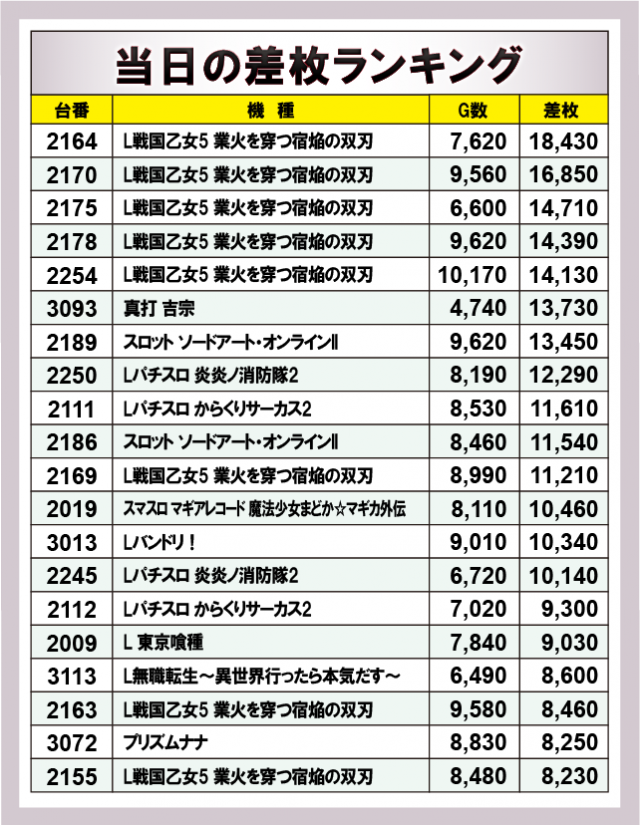 当日の差枚ランキング

| 台番 | 機種 | G数 | 差枚 |
|---|---|---|---|
| 2164 | L戦国乙女5 業火を穿つ宿焔の双刃 | 7,620 | 18,430 |
| 2170 | L戦国乙女5 業火を穿つ宿焔の双刃 | 9,560 | 16,850 |
| 2175 | L戦国乙女5 業火を穿つ宿焔の双刃 | 6,600 | 14,710 |
| 2178 | L戦国乙女5 業火を穿つ宿焔の双刃 | 9,620 | 14,390 |
| 2254 | L戦国乙女5 業火を穿つ宿焔の双刃 | 10,170 | 14,130 |
| 3093 | 真打 吉宗 | 4,740 | 13,730 |
| 2189 | スロット ソードアート・オンラインII | 9,620 | 13,450 |
| 2250 | Lパチスロ 炎炎ノ消防隊2 | 8,190 | 12,290 |
| 2111 | Lパチスロ からくりサーカス2 | 8,530 | 11,610 |
| 2186 | スロット ソードアート・オンラインII | 8,460 | 11,540 |
| 2169 | L戦国乙女5 業火を穿つ宿焔の双刃 | 8,990 | 11,210 |
| 2019 | スマスロ マギアレコード 魔法少女まどか☆マギカ外伝 | 8,110 | 10,460 |
| 3013 | Lバンドリ! | 9,010 | 10,340 |
| 2245 | Lパチスロ 炎炎ノ消防隊2 | 6,720 | 10,140 |
| 2112 | Lパチスロ からくりサーカス2 | 7,020 | 9,300 |
| 2009 | L 東京喰種 | 7,840 | 9,030 |
| 3113 | L無職転生～異世界行ったら本気だす～ | 6,490 | 8,600 |
| 2163 | L戦国乙女5 業火を穿つ宿焔の双刃 | 9,580 | 8,460 |
| 3072 | プリズムナナ | 8,830 | 8,250 |
| 2155 | L戦国乙女5 業火を穿つ宿焔の双刃 | 8,480 | 8,230 |